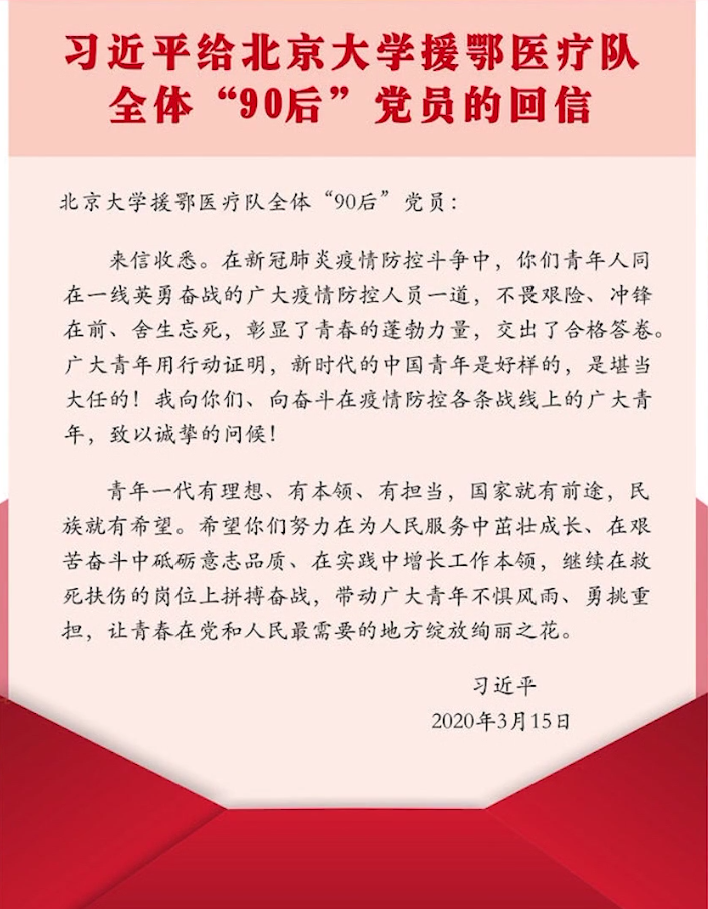 习近平给北京大学援鄂医疗队全体“90后”党员的回信

北京大学援鄂医疗队全体“90后”党员：

来信收悉。在新冠肺炎疫情防控斗争中，你们青年人同在一线英勇奋战的广大疫情防控人员一道，不畏艰险、冲锋在前、舍生忘死，彰显了青春的蓬勃力量，交出了合格答卷。广大青年用行动证明，新时代的中国青年是好样的，是堪当大任的！我向你们、向奋斗在疫情防控各条战线上的广大青年，致以诚挚的问候！

青年一代有理想、有本领、有担当，国家就有前途，民族就有希望。希望你们努力在为人民服务中茁壮成长、在艰苦奋斗中砥砺意志品质、在实践中增长工作本领，继续在救死扶伤的岗位上拼搏奋战，带动广大青年不惧风雨、勇挑重担，让青春在党和人民最需要的地方绽放绚丽之花。

习近平
2020年3月15日